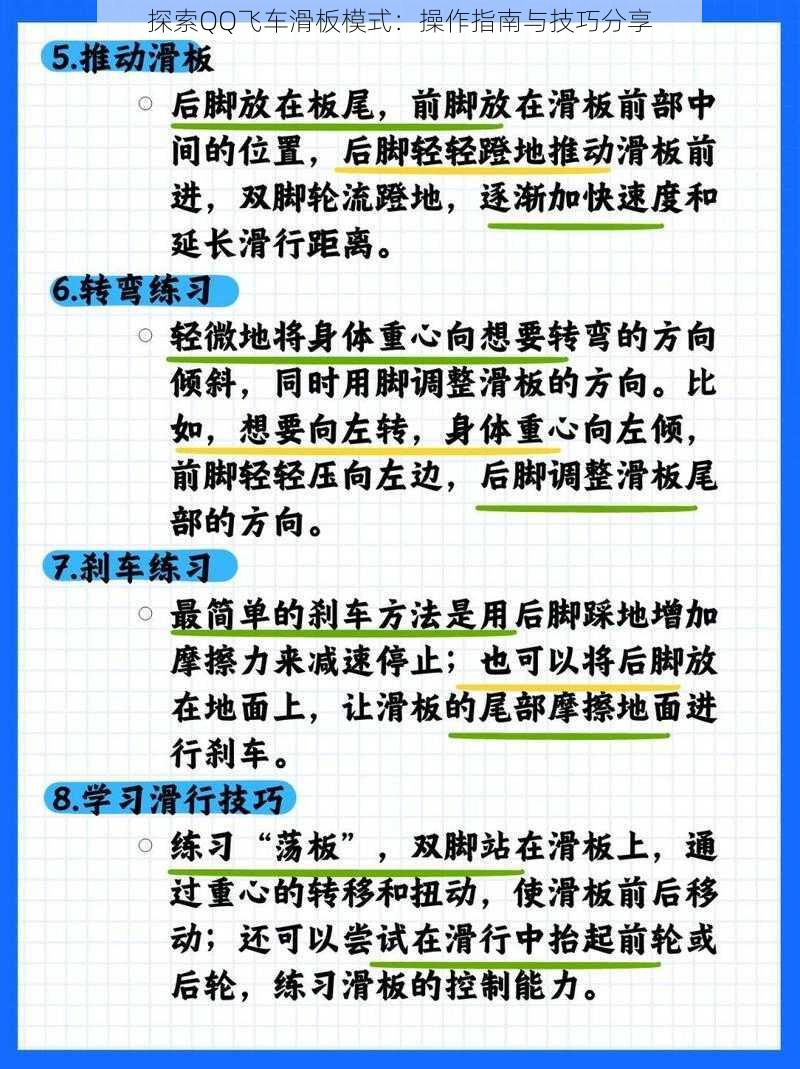 探索QQ飞车滑板模式：操作指南与技巧分享

5.推动滑板

○ 后脚放在板尾，前脚放在滑板前部中间的位置，后脚轻轻蹬地推动滑板前进，双脚轮流蹬地，逐渐加快速度和延长滑行距离。

6.转弯练习

○ 轻微地将身体重心向想要转弯的方向倾斜，同时用脚调整滑板的方向。比如，想要向左转，身体重心向左倾，前脚轻轻压向左边，后脚调整滑板尾部的方向。

7.刹车练习

○ 最简单的刹车方法是用后脚踩地增加摩擦力来减速停止；也可以将后脚放在地面上，让滑板的尾部摩擦地面进行刹车。

8.学习滑行技巧

○ 练习“荡板”，双脚站在滑板上，通过重心的转移和扭动，使滑板前后移动；还可以尝试在滑行中抬起前轮或后轮，练习滑板的控制能力。